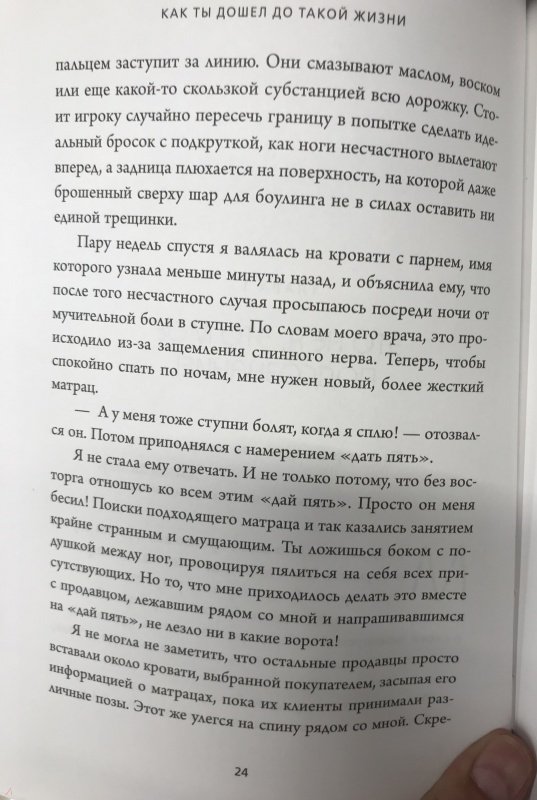 КАК ТЫ ДОШЕЛ ДО ТАКОЙ ЖИЗНИ

пальцем заступит за линию. Они смазывают маслом, воском или еще какой-то скользкой субстанцией всю дорожку. Стоит игроку случайно пересечь границу в попытке сделать идеальный бросок с подкруткой, как ноги несчастного вылетают вперед, а задница плюхается на поверхность, на которой даже брошенный сверху шар для боулинга не в силах оставить ни единой трещинки.

Пару недель спустя я валялась на кровати с парнем, имя которого узнала меньше минуты назад, и объяснила ему, что после того несчастного случая просыпаюсь посреди ночи от мучительной боли в ступне. По словам моего врача, это происходило из-за защемления спинного нерва. Теперь, чтобы спокойно спать по ночам, мне нужен новый, более жесткий матрац.

— А у меня тоже ступни болят, когда я сплю! — отозвался он. Потом приподнялся с намерением «дать пять».

Я не стала ему отвечать. И не только потому, что без восторга отношусь ко всем этим «дай пять». Просто он меня бесил! Поиски подходящего матраца и так казались занятием крайне странным и смущающим. Ты ложишься боком с подушкой между ног, провоцируя пялиться на себя всех присутствующих. Но то, что мне приходилось делать это вместе с продавцом, лежавшим рядом со мной и напрашивавшимся на «дай пять», не лезло ни в какие ворота!

Я не могла не заметить, что остальные продавцы просто вставали около кровати, выбранной покупателем, засыпая его информацией о матрацах, пока их клиенты принимали различные позы. Этот же улегся на спину рядом со мной. Скре-

24